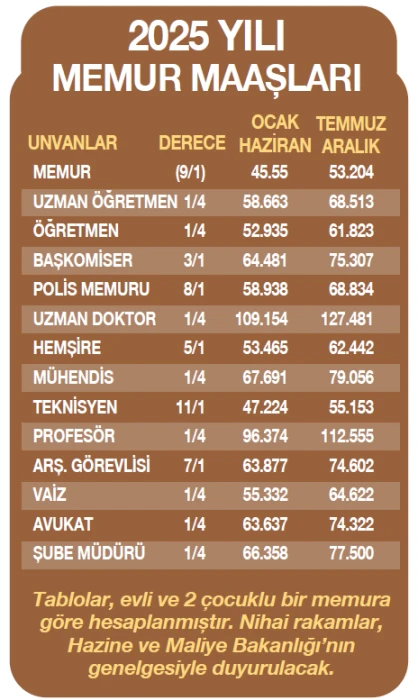 2025 YILI
MEMUR MAAŞLARI

| UNVANLAR | DERECE | OCAK HAZİRAN | TEMMUZ ARALIK |
|---|---|---|---|
| MEMUR | (9/1) | 45.55 | 53.204 |
| UZMAN ÖĞRETMEN | 1/4 | 58.663 | 68.513 |
| ÖĞRETMEN | 1/4 | 52.935 | 61.823 |
| BAŞKOMİSER | 3/1 | 64.481 | 75.307 |
| POLİS MEMURU | 8/1 | 58.938 | 68.834 |
| UZMAN DOKTOR | 1/4 | 109.154 | 127.481 |
| HEMŞİRE | 5/1 | 53.465 | 62.442 |
| MÜHENDİS | 1/4 | 67.691 | 79.056 |
| TEKNİSYEN | 11/1 | 47.224 | 55.153 |
| PROFESÖR | 1/4 | 96.374 | 112.555 |
| ARŞ. GÖREVLİSİ | 7/1 | 63.877 | 74.602 |
| VAİZ | 1/4 | 55.332 | 64.622 |
| AVUKAT | 1/4 | 63.637 | 74.322 |
| ŞUBE MÜDÜRÜ | 1/4 | 66.358 | 77.500 |

Tablolar, evli ve 2 çocuklu bir memura göre hesaplanmıştır. Nihai rakamlar, Hazine ve Maliye Bakanlığı'nın genelgesiyle duyurulacak.